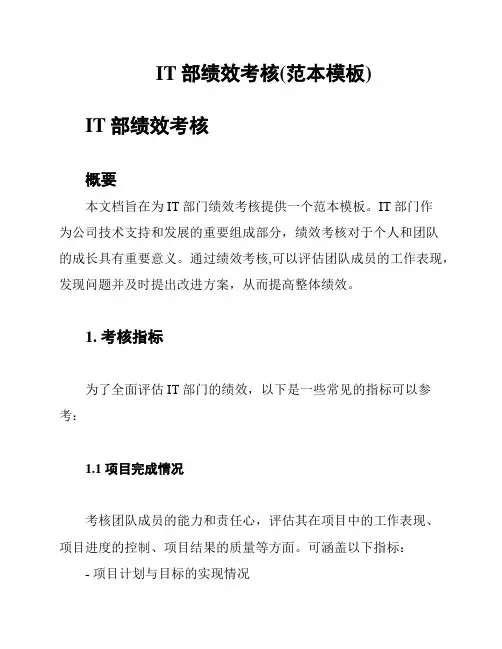 IT 部绩效考核(范本模板)

IT 部绩效考核

概要

本文档旨在为 IT 部门绩效考核提供一个范本模板。IT 部门作为公司技术支持和发展的重要组成部分，绩效考核对于个人和团队的成长具有重要意义。通过绩效考核,可以评估团队成员的工作表现，发现问题并及时提出改进方案，从而提高整体绩效。

1. 考核指标

为了全面评估 IT 部门的绩效，以下是一些常见的指标可以参考：

1.1 项目完成情况

考核团队成员的能力和责任心，评估其在项目中的工作表现、项目进度的控制、项目结果的质量等方面。可涵盖以下指标：

- 项目计划与目标的实现情况